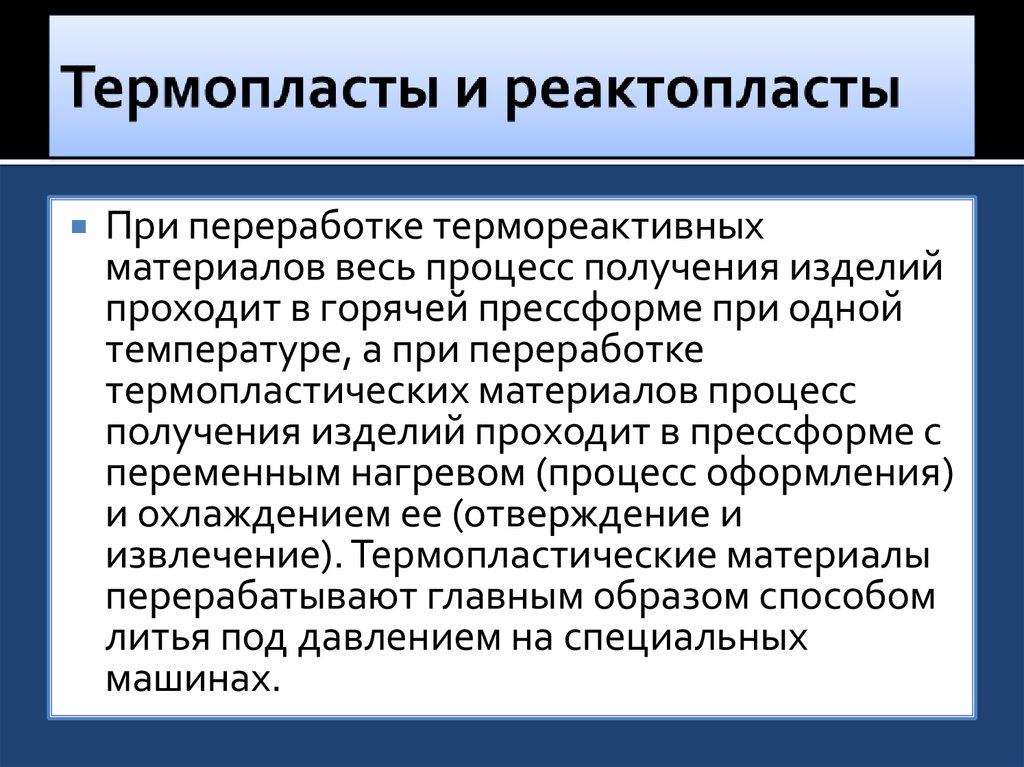 Термопласты и реактопласты

При переработке термореактивных материалов весь процесс получения изделий проходит в горячей прессформе при одной температуре, а при переработке термопластических материалов процесс получения изделий проходит в прессформе с переменным нагревом (процесс оформления) и охлаждением ее (отверждение и извлечение). Термопластические материалы перерабатывают главным образом способом литья под давлением на специальных машинах.